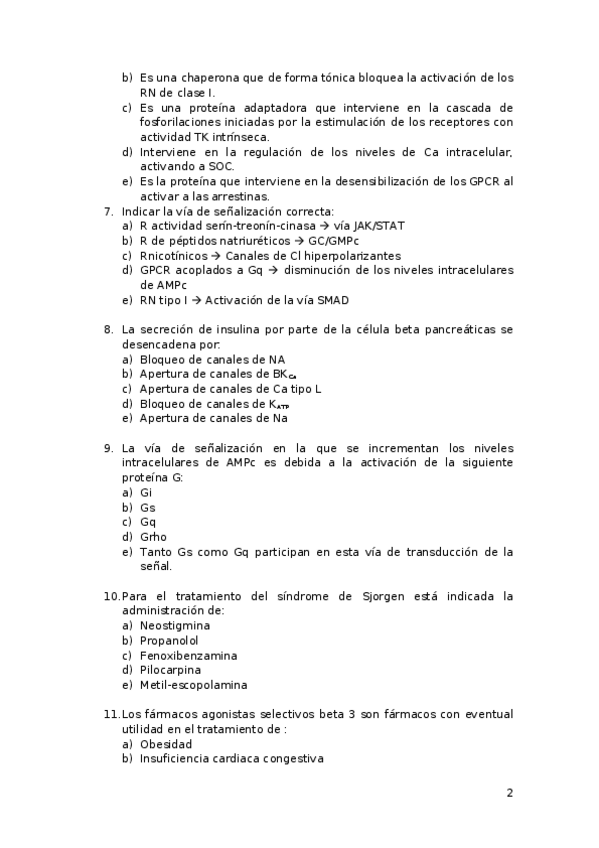 b) Es una chaperona que de forma tónica bloquea la activación de los RN de clase I.
c) Es una proteína adaptadora que interviene en la cascada de fosforilaciones iniciadas por la estimulación de los receptores con actividad TK intrínseca.
d) Interviene en la regulación de los niveles de Ca intracelular, activando a SOC.
e) Es la proteína que interviene en la desensibilización de los GPCR al activar a las arrestinas.

7. Indicar la vía de señalización correcta:
a) R actividad serín-treonín-cinasa → vía JAK/STAT
b) R de péptidos natriuréticos → GC/GMPc
c) Rnicotínicos → Canales de Cl hiperpolarizantes
d) GPCR acoplados a Gq → disminución de los niveles intracelulares de AMPc
e) RN tipo I → Activación de la vía SMAD

8. La secreción de insulina por parte de la célula beta pancreáticas se desencadena por:
a) Bloqueo de canales de NA
b) Apertura de canales de $BK_{Ca}$
c) Apertura de canales de Ca tipo L
d) Bloqueo de canales de $K_{ATP}$
e) Apertura de canales de Na

9. La vía de señalización en la que se incrementan los niveles intracelulares de AMPc es debida a la activación de la siguiente proteína G:
a) Gi
b) Gs
c) Gq
d) Grho
e) Tanto Gs como Gq participan en esta vía de transducción de la señal.

10. Para el tratamiento del síndrome de Sjorgen está indicada la administración de:
a) Neostigmina
b) Propanolol
c) Fenoxibenzamina
d) Pilocarpina
e) Metil-escopolamina

11. Los fármacos agonistas selectivos beta 3 son fármacos con eventual utilidad en el tratamiento de :
a) Obesidad
b) Insuficiencia cardiaca congestiva

2